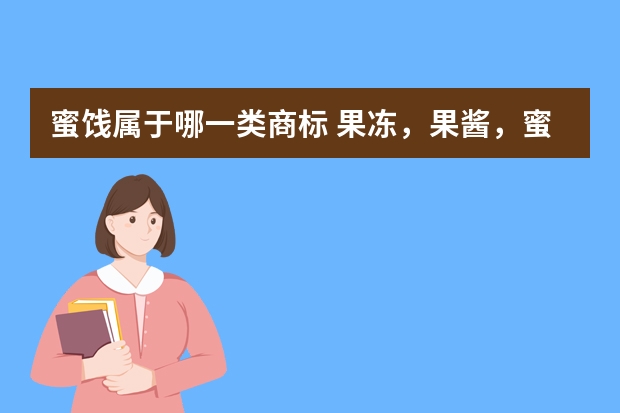 蜜饯属于哪一类商标 果冻，果酱，蜜